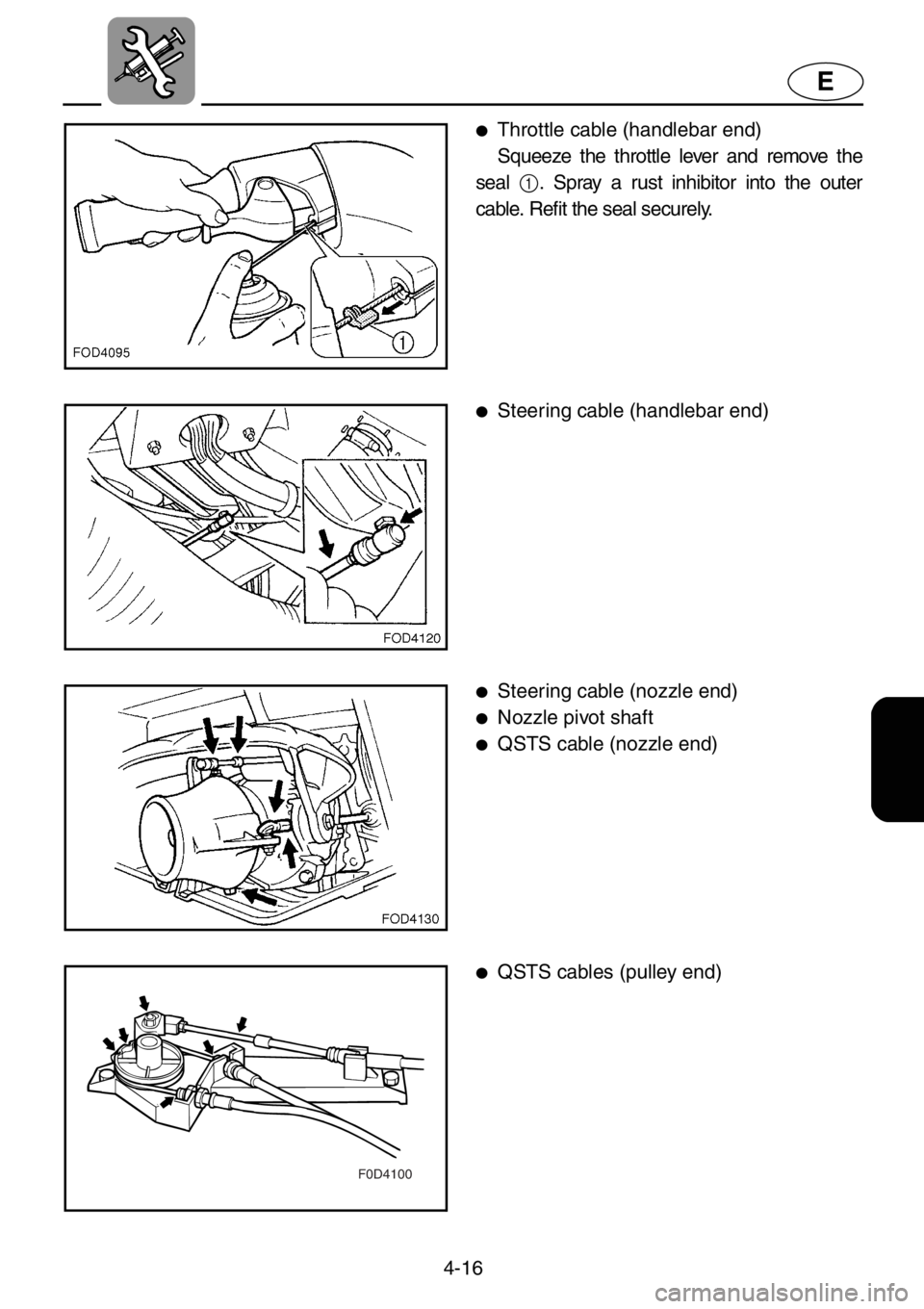 E

FOD4095

1

● Throttle cable (handlebar end)

Squeeze the throttle lever and remove the seal 1. Spray a rust inhibitor into the outer cable. Refit the seal securely.

FOD4120

● Steering cable (handlebar end)

FOD4130

● Steering cable (nozzle end)
● Nozzle pivot shaft
● QSTS cable (nozzle end)

F0D4100

● QSTS cables (pulley end)

4-16

carmanualsonline.info